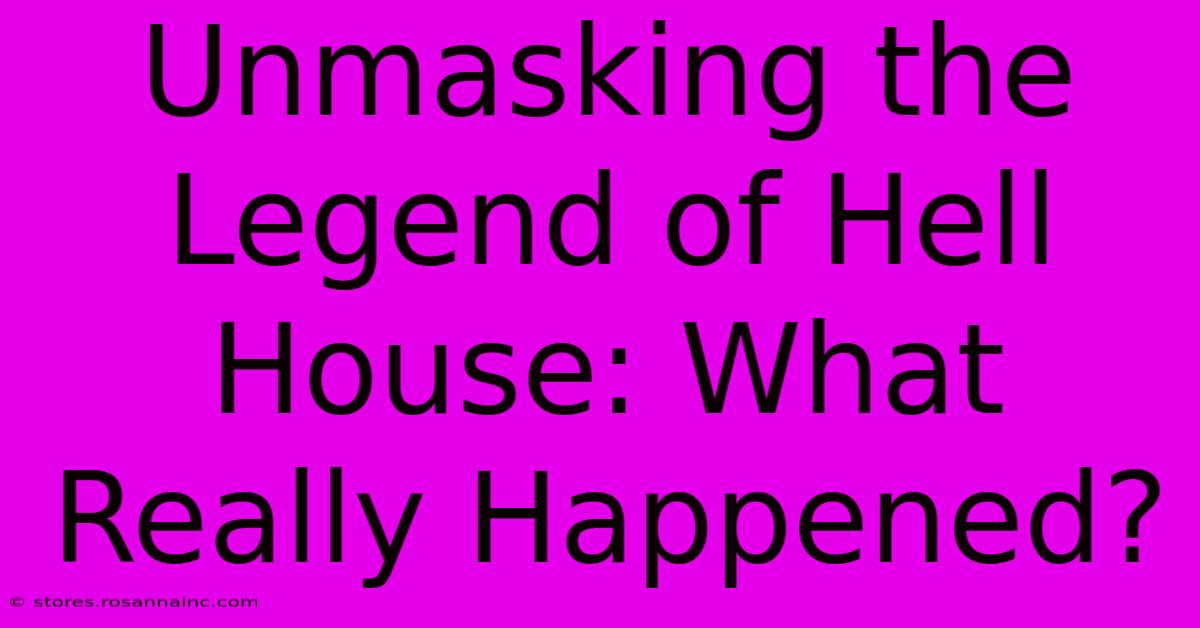 Unmasking the Legend of Hell House: What Really Happened?

© stores.rosannainc.com